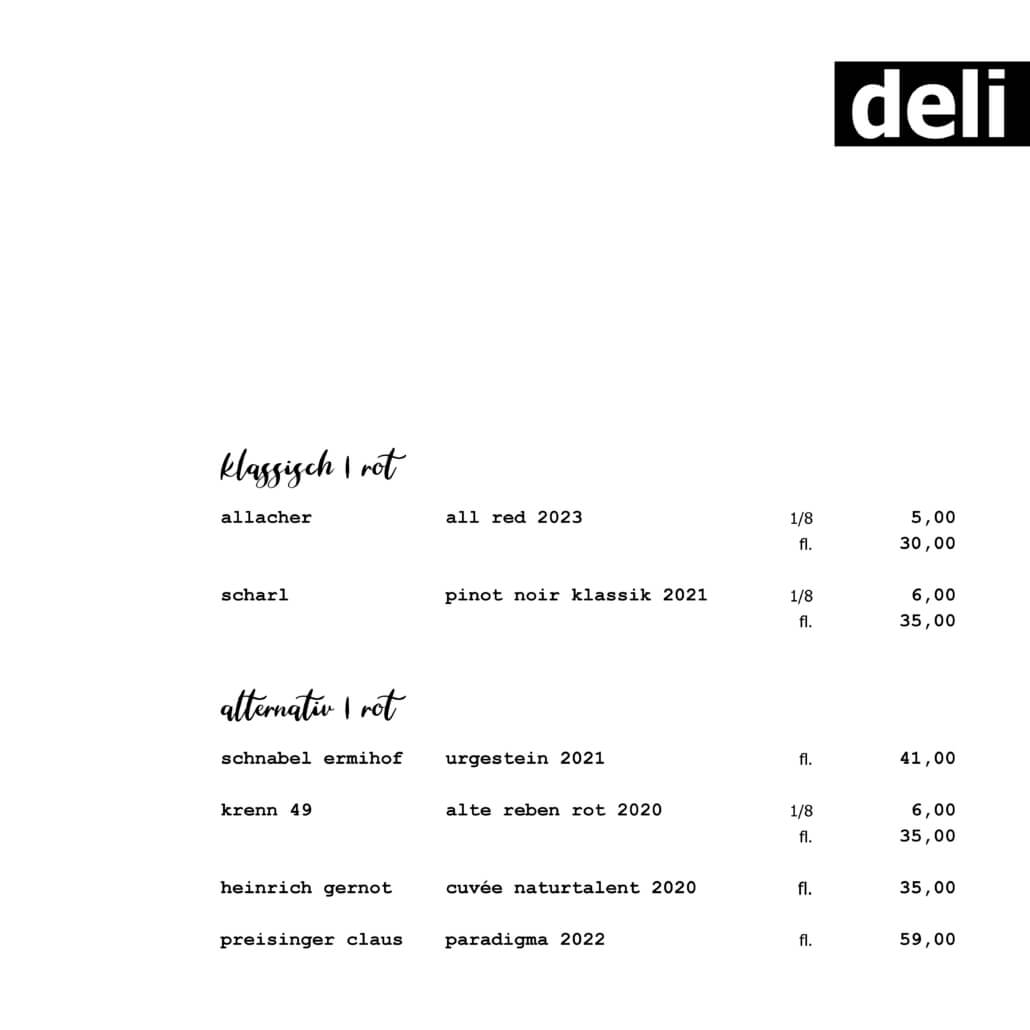 deli

klassisch | rot

allacher all red 2023 1/8 5,00
fl. 30,00

scharl pinot noir klassik 2021 1/8 6,00
fl. 35,00

alternativ | rot

schnabel ermihof urgestein 2021 fl. 41,00

krenn 49 alte reben rot 2020 1/8 6,00
fl. 35,00

heinrich gernot cuvée naturtalent 2020 fl. 35,00

preisinger claus paradigma 2022 fl. 59,00